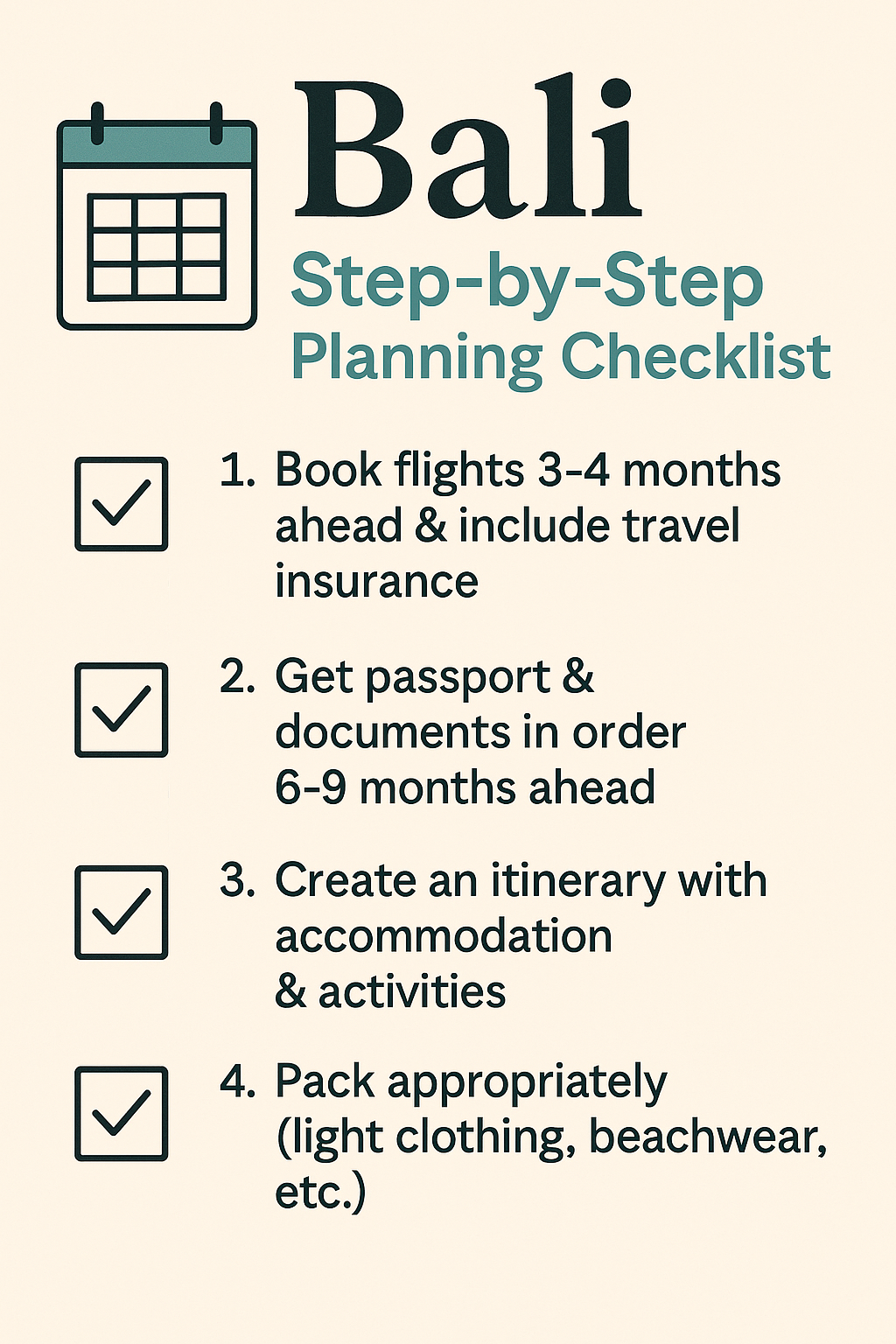 Bali
Step-by-Step Planning Checklist

1. Book flights 3-4 months ahead & include travel insurance

2. Get passport & documents in order 6-9 months ahead

3. Create an itinerary with accommodation & activities

4. Pack appropriately (light clothing, beachwear, etc.)